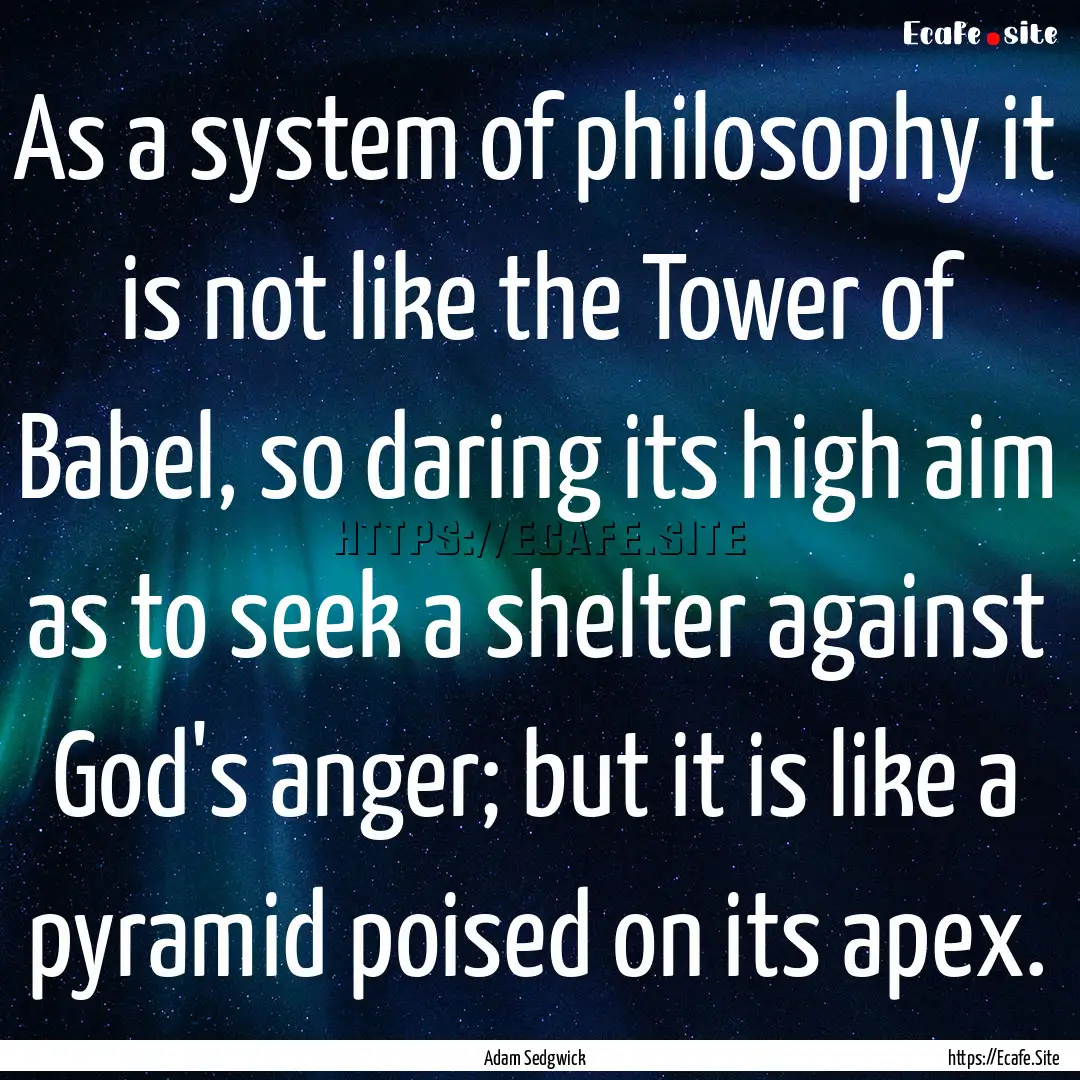 Ecafe.site

As a system of philosophy it is not like the Tower of Babel, so daring its high aim as to seek a shelter against God's anger; but it is like a pyramid poised on its apex.

HTTPS://ECAFE.SITE

Adam Sedgwick

https://Ecafe.Site